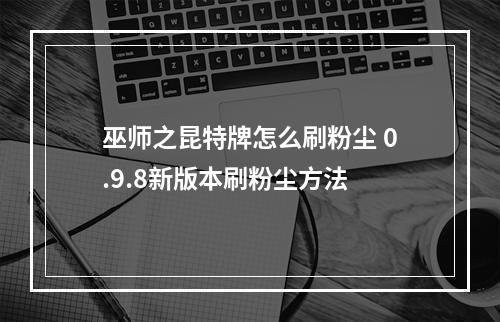 巫师之昆特牌怎么刷粉尘 0.9.8新版本刷粉尘方法